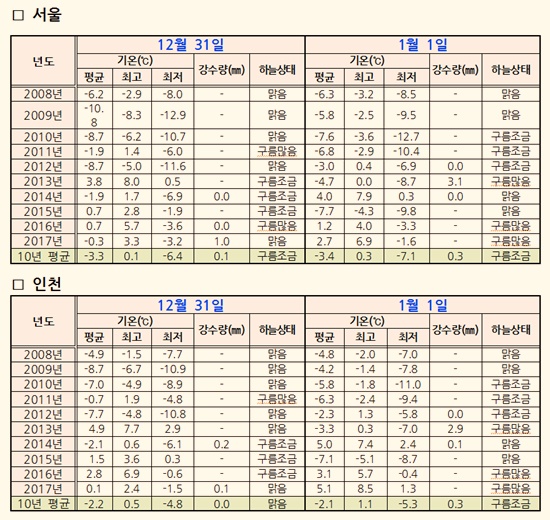 □ 서울

| 년도 | 12월 31일 | | | | | 1월 1일 | | | | |
|---|---|---|---|---|---|---|---|---|---|---|
| | 기온(℃) | | | 강수량(㎜) | 하늘상태 | 기온(℃) | | | 강수량(㎜) | 하늘상태 |
| | 평균 | 최고 | 최저 | | | 평균 | 최고 | 최저 | | |
| 2008년 | -6.2 | -2.9 | -8.0 | - | 맑음 | -6.3 | -3.2 | -8.5 | - | 맑음 |
| 2009년 | -10.8 | -8.3 | -12.9 | - | 맑음 | -5.8 | -2.5 | -9.5 | - | 맑음 |
| 2010년 | -8.7 | -6.2 | -10.7 | - | 맑음 | -7.6 | -3.6 | -12.7 | - | 구름조금 |
| 2011년 | -1.9 | 1.4 | -6.0 | - | 구름많음 | -6.8 | -2.9 | -10.4 | - | 구름조금 |
| 2012년 | -8.7 | -5.0 | -11.6 | - | 맑음 | -3.0 | 0.4 | -6.9 | 0.0 | 구름조금 |
| 2013년 | 3.8 | 8.0 | 0.5 | - | 구름조금 | -4.7 | 0.0 | -8.7 | 3.1 | 구름많음 |
| 2014년 | -1.9 | 1.7 | -6.9 | 0.0 | 구름조금 | 4.0 | 7.9 | 0.3 | 0.0 | 맑음 |
| 2015년 | 0.7 | 2.8 | -1.9 | - | 구름조금 | -7.7 | -4.3 | -9.8 | - | 맑음 |
| 2016년 | 0.7 | 5.7 | -3.6 | 0.0 | 구름많음 | 1.2 | 4.0 | -3.3 | - | 구름많음 |
| 2017년 | -0.3 | 3.3 | -3.2 | 1.0 | 맑음 | 2.7 | 6.9 | -1.6 | - | 구름많음 |
| 10년 평균 | -3.3 | 0.1 | -6.4 | 0.1 | 구름조금 | -3.4 | 0.3 | -7.1 | 0.3 | 구름조금 |

□ 인천

| 년도 | 12월 31일 | | | | | 1월 1일 | | | | |
|---|---|---|---|---|---|---|---|---|---|---|
| | 기온(℃) | | | 강수량(㎜) | 하늘상태 | 기온(℃) | | | 강수량(㎜) | 하늘상태 |
| | 평균 | 최고 | 최저 | | | 평균 | 최고 | 최저 | | |
| 2008년 | -4.9 | -1.5 | -7.7 | - | 맑음 | -4.8 | -2.0 | -7.0 | - | 맑음 |
| 2009년 | -8.7 | -6.7 | -10.9 | - | 맑음 | -4.2 | -1.4 | -7.8 | - | 맑음 |
| 2010년 | -7.0 | -4.9 | -8.9 | - | 맑음 | -5.8 | -1.8 | -11.0 | - | 구름조금 |
| 2011년 | -0.7 | 1.9 | -4.8 | - | 구름많음 | -6.3 | -2.4 | -9.4 | - | 구름조금 |
| 2012년 | -7.7 | -4.8 | -10.8 | - | 맑음 | -2.3 | 1.3 | -5.8 | 0.0 | 구름조금 |
| 2013년 | 4.9 | 7.7 | 2.9 | - | 맑음 | -3.3 | 0.3 | -7.0 | 2.9 | 구름많음 |
| 2014년 | -2.1 | 0.6 | -6.1 | 0.2 | 구름조금 | 5.0 | 7.4 | 2.4 | 0.1 | 맑음 |
| 2015년 | 1.5 | 3.6 | 0.3 | - | 구름조금 | -7.1 | -5.1 | -8.7 | - | 맑음 |
| 2016년 | 2.8 | 6.9 | -0.6 | - | 구름조금 | 3.1 | 5.7 | -0.4 | - | 구름많음 |
| 2017년 | 0.1 | 2.4 | -1.5 | 0.1 | 맑음 | 5.1 | 8.5 | 1.3 | - | 구름많음 |
| 10년 평균 | -2.2 | 0.5 | -4.8 | 0.0 | 맑음 | -2.1 | 1.1 | -5.3 | 0.3 | 구름조금 |